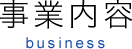 事業内容
business